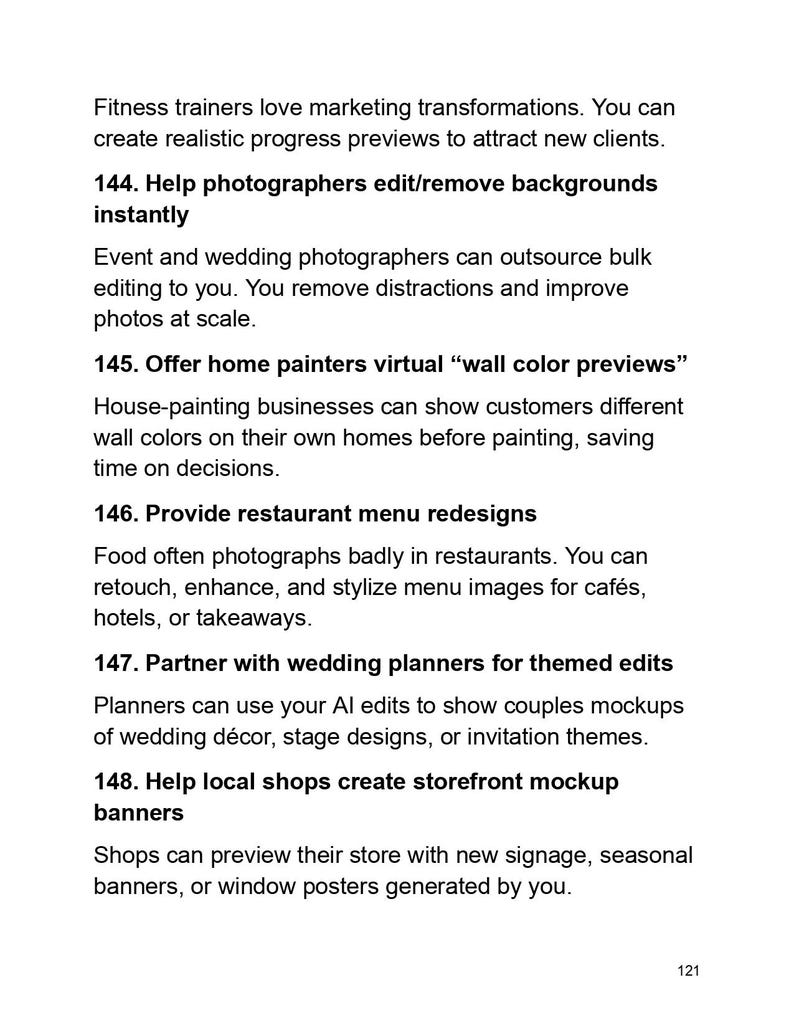 Fitness trainers love marketing transformations. You can create realistic progress previews to attract new clients.

144. Help photographers edit/remove backgrounds instantly

Event and wedding photographers can outsource bulk editing to you. You remove distractions and improve photos at scale.

145. Offer home painters virtual "wall color previews"

House-painting businesses can show customers different wall colors on their own homes before painting, saving time on decisions.

146. Provide restaurant menu redesigns

Food often photographs badly in restaurants. You can retouch, enhance, and stylize menu images for cafés, hotels, or takeaways.

147. Partner with wedding planners for themed edits

Planners can use your AI edits to show couples mockups of wedding décor, stage designs, or invitation themes.

148. Help local shops create storefront mockup banners

Shops can preview their store with new signage, seasonal banners, or window posters generated by you.

121